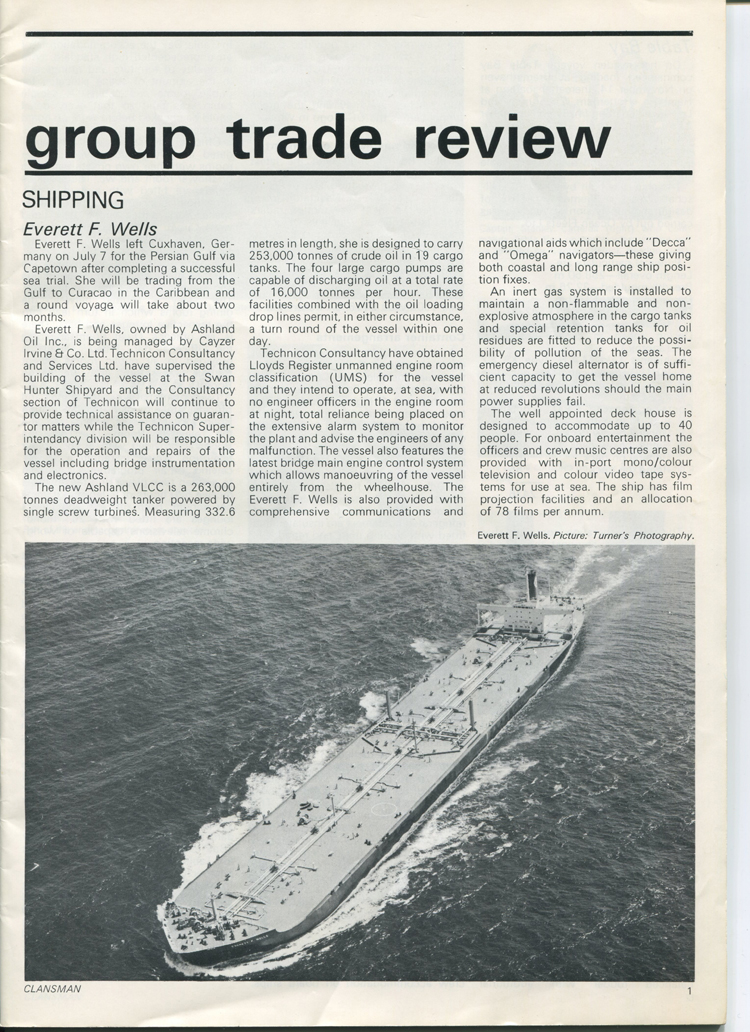 group trade review

SHIPPING

Everett F. Wells

Everett F. Wells left Cuxhaven, Germany on July 7 for the Persian Gulf via Capetown after completing a successful sea trial. She will be trading from the Gulf to Curacao in the Caribbean and a round voyage will take about two months.

Everett F. Wells, owned by Ashland Oil Inc., is being managed by Cayzer Irvine & Co. Ltd. Technicon Consultancy and Services Ltd. have supervised the building of the vessel at the Swan Hunter Shipyard and the Consultancy section of Technicon will continue to provide technical assistance on guarantor matters while the Technicon Superintendancy division will be responsible for the operation and repairs of the vessel including bridge instrumentation and electronics.

The new Ashland VLCC is a 263,000 tonnes deadweight tanker powered by single screw turbines. Measuring 332.6 metres in length, she is designed to carry 253,000 tonnes of crude oil in 19 cargo tanks. The four large cargo pumps are capable of discharging oil at a total rate of 16,000 tonnes per hour. These facilities combined with the oil loading drop lines permit, in either circumstance, a turn round of the vessel within one day.

Technicon Consultancy have obtained Lloyds Register unmanned engine room classification (UMS) for the vessel and they intend to operate, at sea, with no engineer officers in the engine room at night, total reliance being placed on the extensive alarm system to monitor the plant and advise the engineers of any malfunction. The vessel also features the latest bridge main engine control system which allows manoeuvring of the vessel entirely from the wheelhouse. The Everett F. Wells is also provided with comprehensive communications and navigational aids which include "Decca" and "Omega" navigators—these giving both coastal and long range ship position fixes.

An inert gas system is installed to maintain a non-flammable and non-explosive atmosphere in the cargo tanks and special retention tanks for oil residues are fitted to reduce the possibility of pollution of the seas. The emergency diesel alternator is of sufficient capacity to get the vessel home at reduced revolutions should the main power supplies fail.

The well appointed deck house is designed to accommodate up to 40 people. For onboard entertainment the officers and crew music centres are also provided with in-port mono/colour television and colour video tape systems for use at sea. The ship has film projection facilities and an allocation of 78 films per annum.

Everett F. Wells. Picture: Turner's Photography.

CLANSMAN

1